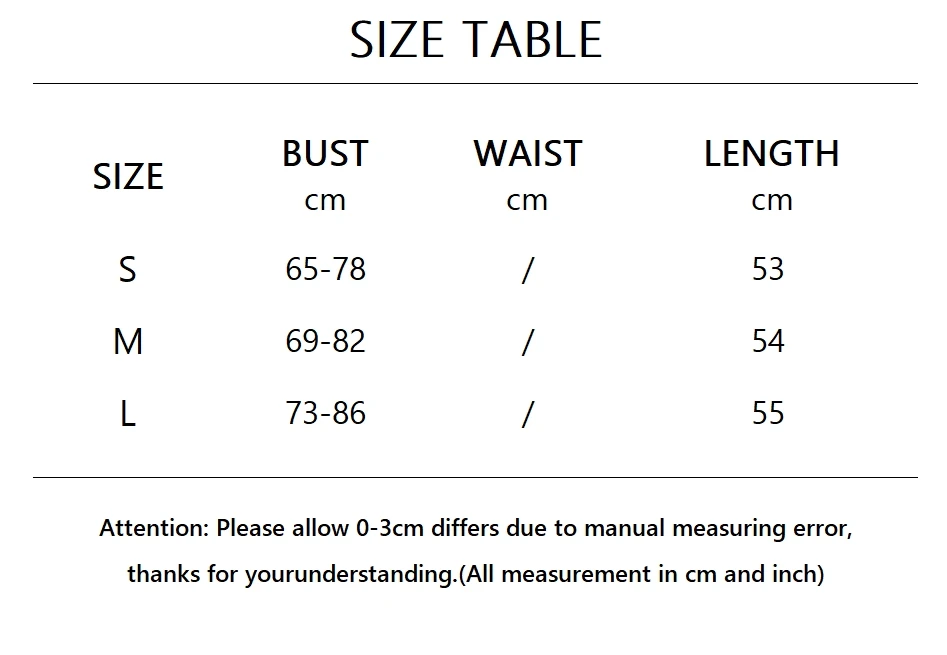 SIZE TABLE

| SIZE | BUST cm | WAIST cm | LENGTH cm |
|---|---|---|---|
| S | 65-78 | / | 53 |
| M | 69-82 | / | 54 |
| L | 73-86 | / | 55 |

Attention: Please allow 0-3cm differs due to manual measuring error, thanks for yourunderstanding.(All measurement in cm and inch)